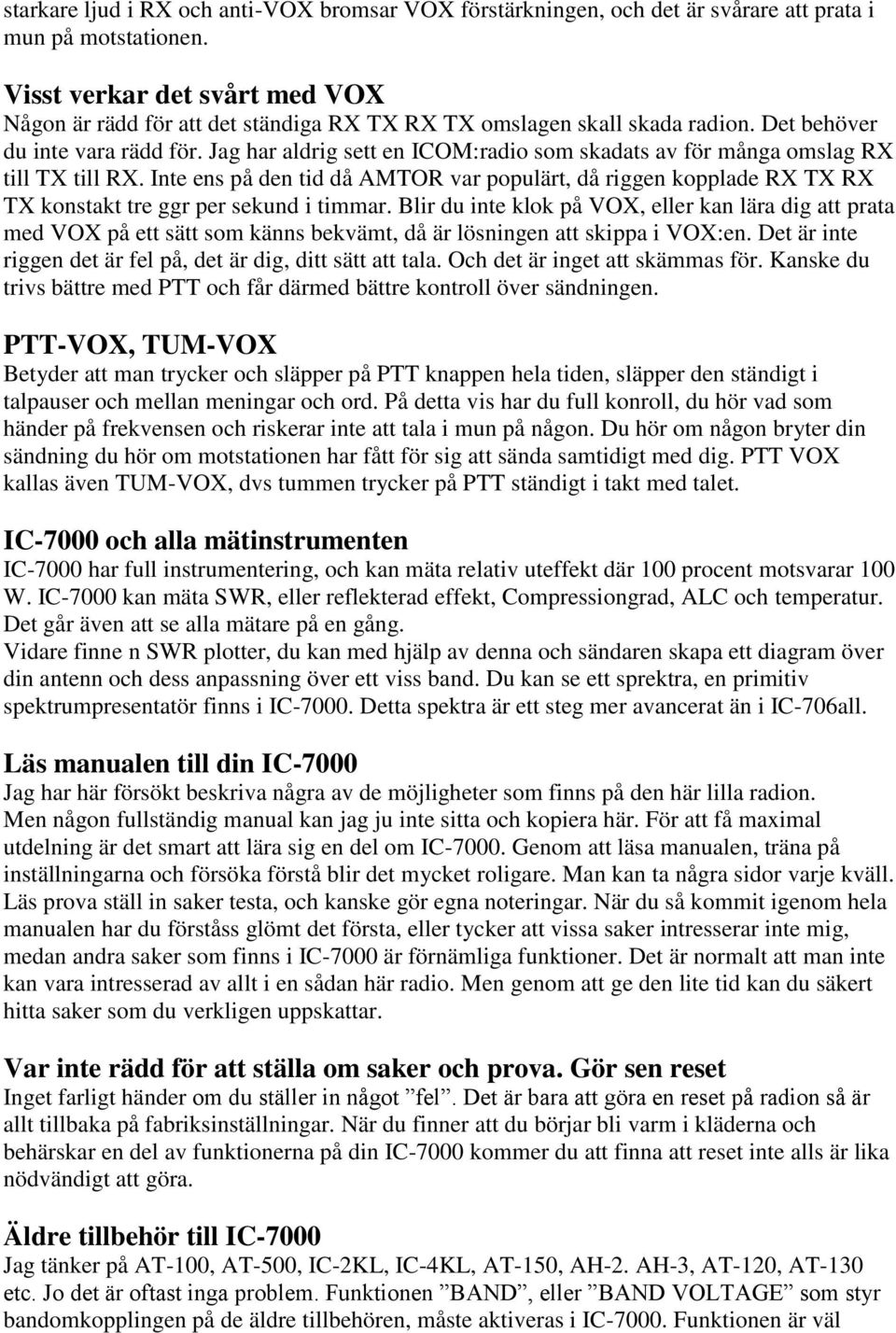 starkare ljud i RX och anti-VOX bromsar VOX förstärkningen, och det är svårare att prata i mun på motstationen.

Visst verkar det svårt med VOX
Någon är rädd för att det ständiga RX TX RX TX omslagen skall skada radion. Det behöver du inte vara rädd för. Jag har aldrig sett en ICOM:radio som skadats av för många omslag RX till TX till RX. Inte ens på den tid då AMTOR var populärt, då riggen kopplade RX TX RX TX konstakt tre ggr per sekund i timmar. Blir du inte klok på VOX, eller kan lära dig att prata med VOX på ett sätt som känns bekvämt, då är lösningen att skippa i VOX:en. Det är inte riggen det är fel på, det är dig, ditt sätt att tala. Och det är inget att skämmas för. Kanske du trivs bättre med PTT och får därmed bättre kontroll över sändningen.

PTT-VOX, TUM-VOX
Betyder att man trycker och släpper på PTT knappen hela tiden, släpper den ständigt i talpauser och mellan meningar och ord. På detta vis har du full konroll, du hör vad som händer på frekvensen och riskerar inte att tala i mun på någon. Du hör om någon bryter din sändning du hör om motstationen har fått för sig att sända samtidigt med dig. PTT VOX kallas även TUM-VOX, dvs tummen trycker på PTT ständigt i takt med talet.

IC-7000 och alla mätinstrumenten
IC-7000 har full instrumentering, och kan mäta relativ uteffekt där 100 procent motsvarar 100 W. IC-7000 kan mäta SWR, eller reflekterad effekt, Compressiongrad, ALC och temperatur. Det går även att se alla mätare på en gång.
Vidare finne n SWR plotter, du kan med hjälp av denna och sändaren skapa ett diagram över din antenn och dess anpassning över ett viss band. Du kan se ett sprektra, en primitiv spektrumpresentatör finns i IC-7000. Detta spektra är ett steg mer avancerat än i IC-706all.

Läs manualen till din IC-7000
Jag har här försökt beskriva några av de möjligheter som finns på den här lilla radion. Men någon fullständig manual kan jag ju inte sitta och kopiera här. För att få maximal utdelning är det smart att lära sig en del om IC-7000. Genom att läsa manualen, träna på inställningarna och försöka förstå blir det mycket roligare. Man kan ta några sidor varje kväll. Läs prova ställ in saker testa, och kanske gör egna noteringar. När du så kommit igenom hela manualen har du förståss glömt det första, eller tycker att vissa saker intresserar inte mig, medan andra saker som finns i IC-7000 är förnämliga funktioner. Det är normalt att man inte kan vara intresserad av allt i en sådan här radio. Men genom att ge den lite tid kan du säkert hitta saker som du verkligen uppskattar.

Var inte rädd för att ställa om saker och prova. Gör sen reset
Inget farligt händer om du ställer in något ”fel”. Det är bara att göra en reset på radion så är allt tillbaka på fabriksinställningar. När du finner att du börjar bli varm i kläderna och behärskar en del av funktionerna på din IC-7000 kommer du att finna att reset inte alls är lika nödvändigt att göra.

Äldre tillbehör till IC-7000
Jag tänker på AT-100, AT-500, IC-2KL, IC-4KL, AT-150, AH-2. AH-3, AT-120, AT-130 etc. Jo det är oftast inga problem. Funktionen ”BAND”, eller ”BAND VOLTAGE” som styr bandomkopplingen på de äldre tillbehören, måste aktiveras i IC-7000. Funktionen är väl